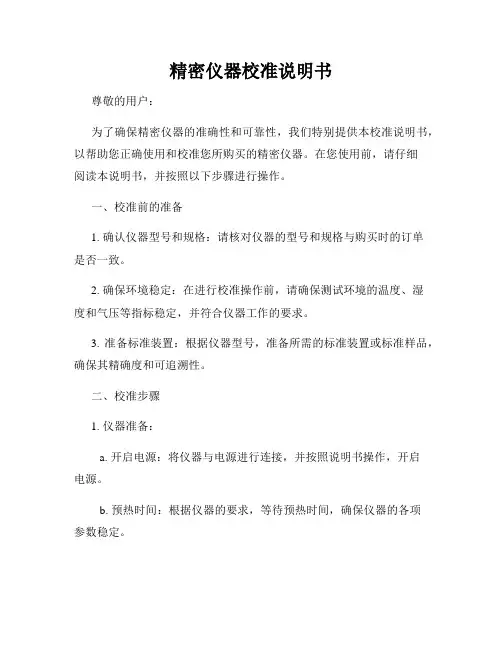 精密仪器校准说明书

尊敬的用户：

为了确保精密仪器的准确性和可靠性，我们特别提供本校准说明书，以帮助您正确使用和校准您所购买的精密仪器。在您使用前，请仔细阅读本说明书，并按照以下步骤进行操作。

一、校准前的准备

1. 确认仪器型号和规格：请核对仪器的型号和规格与购买时的订单是否一致。

2. 确保环境稳定：在进行校准操作前，请确保测试环境的温度、湿度和气压等指标稳定，并符合仪器工作的要求。

3. 准备标准装置：根据仪器型号，准备所需的标准装置或标准样品，确保其精确度和可追溯性。

二、校准步骤

1. 仪器准备：

a. 开启电源：将仪器与电源进行连接，并按照说明书操作，开启电源。

b. 预热时间：根据仪器的要求，等待预热时间，确保仪器的各项参数稳定。